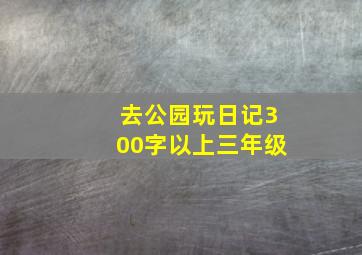 去公园玩日记300字以上三年级